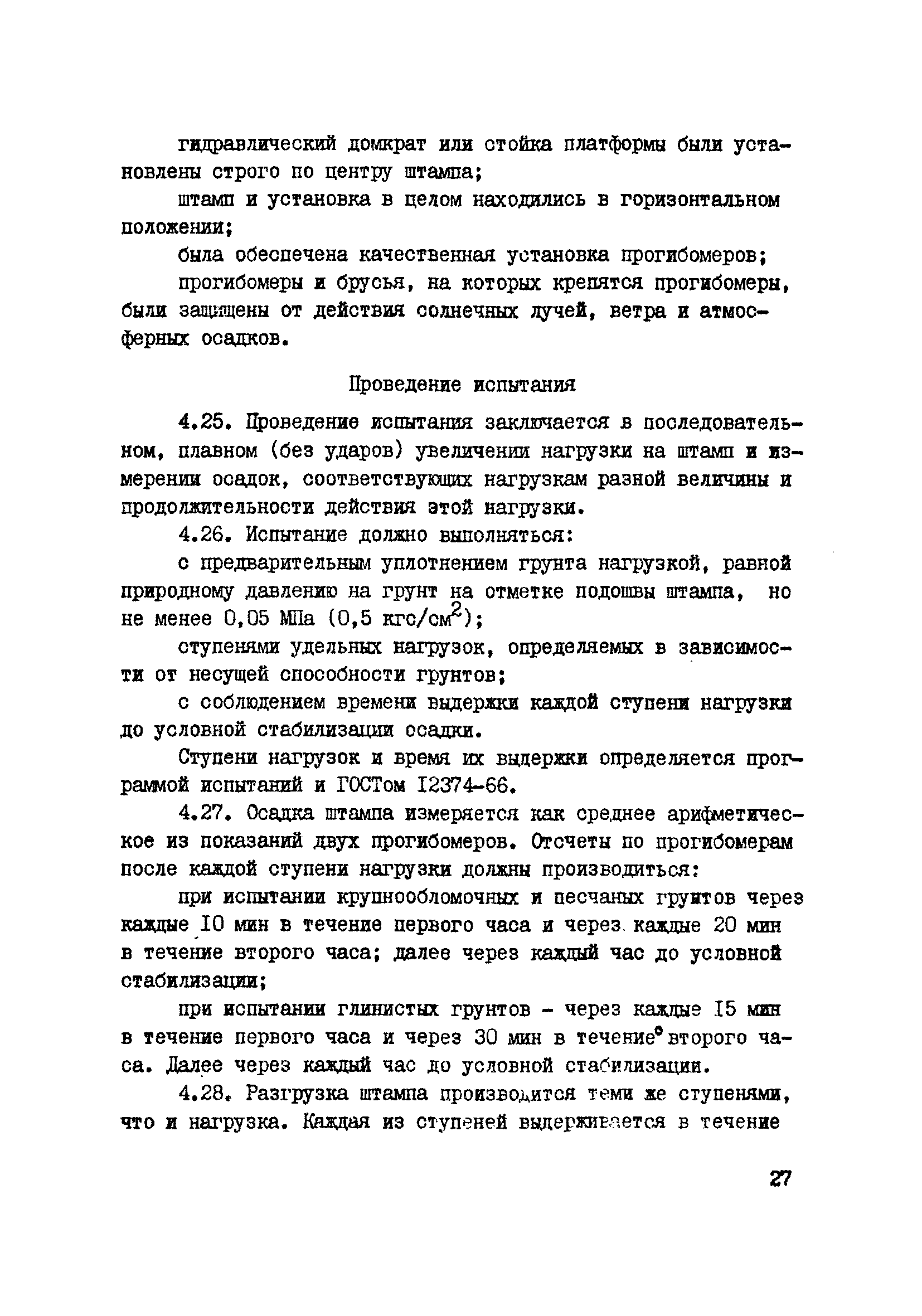 гидравлический домкрат или стойка платформы были установлены строго по центру штампа;

штамп и установка в целом находились в горизонтальном положении;

была обеспечена качественная установка прогибомеров;

прогибомеры и брусья, на которых крепятся прогибомеры, были защищены от действия солнечных лучей, ветра и атмосферных осадков.

Проведение испытания

4.25. Проведение испытания заключается в последовательном, плавном (без ударов) увеличении нагрузки на штамп и измерении осадок, соответствующих нагрузкам разной величины и продолжительности действия этой нагрузки.

4.26. Испытание должно выполняться:

с предварительным уплотнением грунта нагрузкой, равной природному давлению на грунт на отметке подошвы штампа, но не менее 0,05 МПа (0,5 кгс/см$^2$);

ступенями удельных нагрузок, определяемых в зависимости от несущей способности грунтов;

с соблюдением времени выдержки каждой ступени нагрузки до условной стабилизации осадки.

Ступени нагрузок и время их выдержки определяется программой испытаний и ГОСТом I2374-66.

4.27. Осадка штампа измеряется как среднее арифметическое из показаний двух прогибомеров. Отсчеты по прогибомерам после каждой ступени нагрузки должны производиться:

при испытании крупнообломочных и песчаных грунтов через каждые I0 мин в течение первого часа и через каждые 20 мин в течение второго часа; далее через каждый час до условной стабилизации;

при испытании глинистых грунтов - через каждые I5 мин в течение первого часа и через 30 мин в течение второго часа. Далее через каждый час до условной стабилизации.

4.28. Разгрузка штампа производится теми же ступенями, что и нагрузка. Каждая из ступеней выдерживается в течение

27